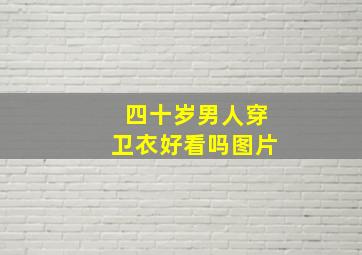 四十岁男人穿
卫衣好看吗图片